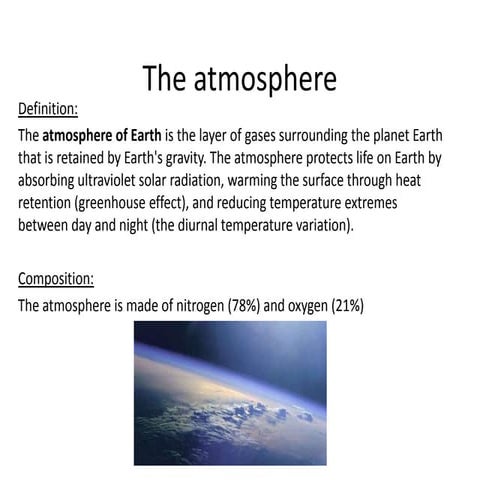 The atmosphere

Definition:

The atmosphere of Earth is the layer of gases surrounding the planet Earth that is retained by Earth's gravity. The atmosphere protects life on Earth by absorbing ultraviolet solar radiation, warming the surface through heat retention (greenhouse effect), and reducing temperature extremes between day and night (the diurnal temperature variation).

Composition:

The atmosphere is made of nitrogen (78%) and oxygen (21%)